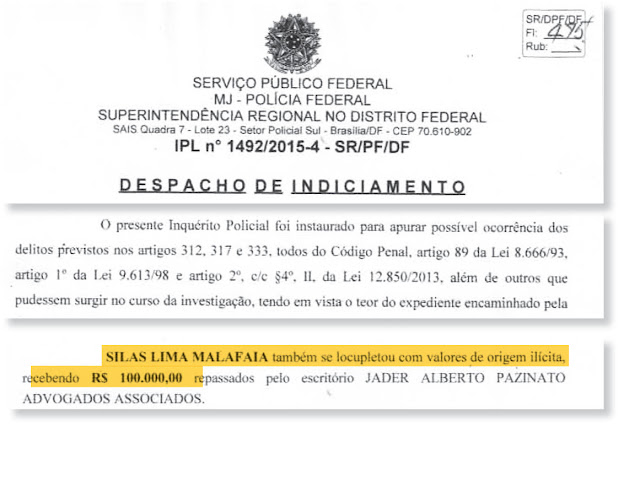 SR/DPF/DF
Fl: 495
Rub:

SERVIÇO PÚBLICO FEDERAL
MJ - POLÍCIA FEDERAL
SUPERINTENDÊNCIA REGIONAL NO DISTRITO FEDERAL
SAIS Quadra 7 - Lote 23 - Setor Policial Sul - Brasília/DF - CEP 70.610-902
IPL n° 1492/2015-4 - SR/PF/DF

DESPACHO DE INDICIAMENTO

O presente Inquérito Policial foi instaurado para apurar possível ocorrência dos delitos previstos nos artigos 312, 317 e 333, todos do Código Penal, artigo 89 da Lei 8.666/93, artigo 1º da Lei 9.613/98 e artigo 2º, c/c §4º, II, da Lei 12.850/2013, além de outros que pudessem surgir no curso da investigação, tendo em vista o teor do expediente encaminhado pela

SILAS LIMA MALAFAIA também se locupletou com valores de origem ilícita, recebendo R$ 100.000,00 repassados pelo escritório JADER ALBERTO PAZINATO ADVOGADOS ASSOCIADOS.